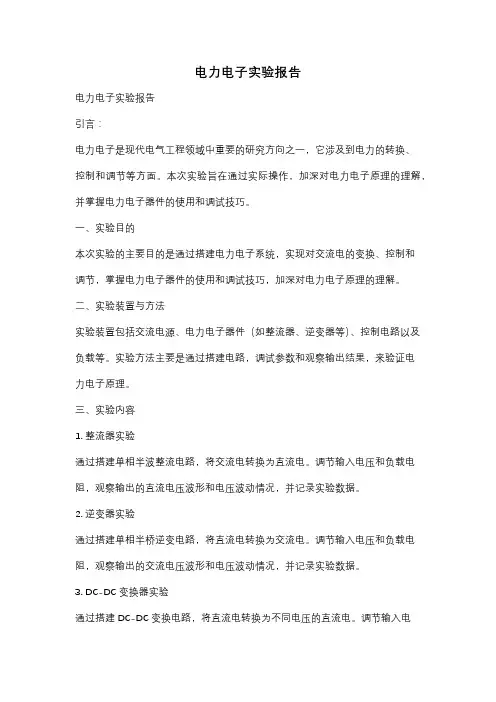 电力电子实验报告

电力电子实验报告

引言：

电力电子是现代电气工程领域中重要的研究方向之一，它涉及到电力的转换、控制和调节等方面。本次实验旨在通过实际操作，加深对电力电子原理的理解，并掌握电力电子器件的使用和调试技巧。

一、实验目的

本次实验的主要目的是通过搭建电力电子系统，实现对交流电的变换、控制和调节，掌握电力电子器件的使用和调试技巧，加深对电力电子原理的理解。

二、实验装置与方法

实验装置包括交流电源、电力电子器件（如整流器、逆变器等）、控制电路以及负载等。实验方法主要是通过搭建电路，调试参数和观察输出结果，来验证电力电子原理。

三、实验内容

1. 整流器实验

通过搭建单相半波整流电路，将交流电转换为直流电。调节输入电压和负载电阻，观察输出的直流电压波形和电压波动情况，并记录实验数据。

2. 逆变器实验

通过搭建单相半桥逆变电路，将直流电转换为交流电。调节输入电压和负载电阻，观察输出的交流电压波形和电压波动情况，并记录实验数据。

3. DC-DC 变换器实验

通过搭建 DC-DC 变换电路，将直流电转换为不同电压的直流电。调节输入电